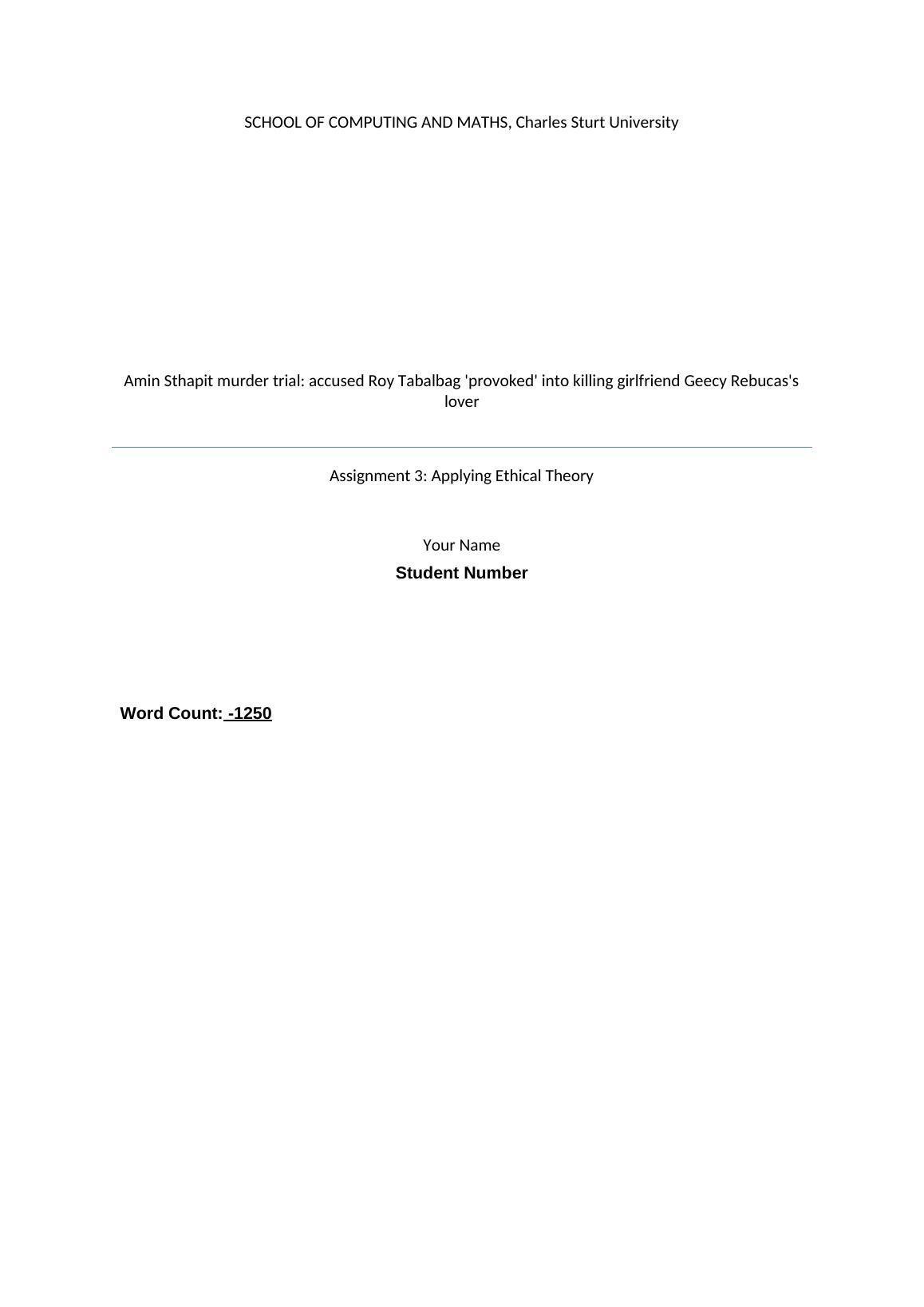 SCHOOL OF COMPUTING AND MATHS, Charles Sturt University

Amin Sthapit murder trial: accused Roy Tabalbag 'provoked' into killing girlfriend Geecy Rebucas's lover

Assignment 3: Applying Ethical Theory

Your Name

Student Number

Word Count: -1250